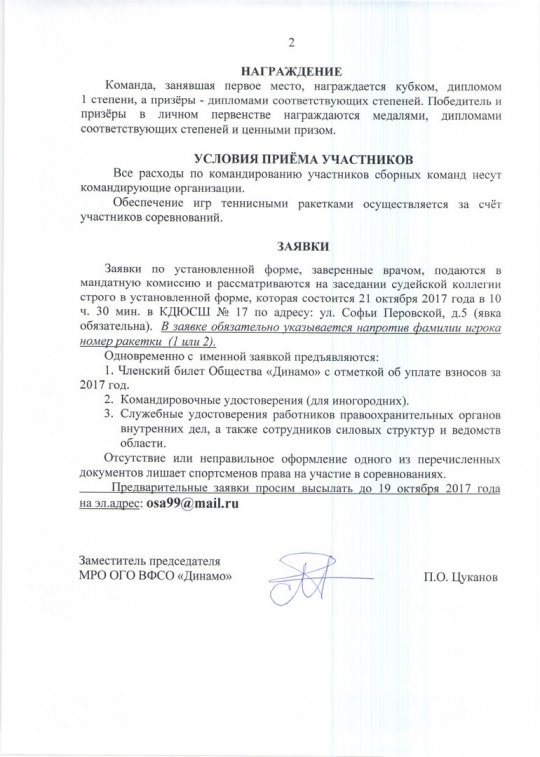 2

НАГРАЖДЕНИЕ

Команда, занявшая первое место, награждается кубком, дипломом 1 степени, а призёры - дипломами соответствующих степеней. Победитель и призёры в личном первенстве награждаются медалями, дипломами соответствующих степеней и ценными призом.

УСЛОВИЯ ПРИЁМА УЧАСТНИКОВ

Все расходы по командированию участников сборных команд несут командирующие организации.

Обеспечение игр теннисными ракетками осуществляется за счёт участников соревнований.

ЗАЯВКИ

Заявки по установленной форме, заверенные врачом, подаются в мандатную комиссию и рассматриваются на заседании судейской коллегии строго в установленной форме, которая состоится 21 октября 2017 года в 10 ч. 30 мин. в КДЮСШ № 17 по адресу: ул. Софьи Перовской, д.5 (явка обязательна). В заявке обязательно указывается напротив фамилии игрока номер ракетки (1 или 2).

Одновременно с именной заявкой предъявляются:

1. Членский билет Общества «Динамо» с отметкой об уплате взносов за 2017 год.

2. Командировочные удостоверения (для иногородних).

3. Служебные удостоверения работников правоохранительных органов внутренних дел, а также сотрудников силовых структур и ведомств области.

Отсутствие или неправильное оформление одного из перечисленных документов лишает спортсменов права на участие в соревнованиях.

Предварительные заявки просим высылать до 19 октября 2017 года на эл.адрес: osa99@mail.ru

Заместитель председателя
МРО ОГО ВФСО «Динамо»

П.О. Цуканов